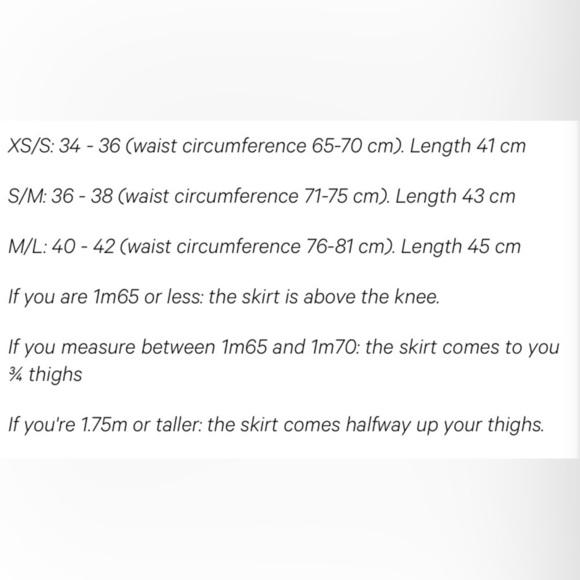 XS/S: 34 - 36 (waist circumference 65-70 cm). Length 41 cm

S/M: 36 - 38 (waist circumference 71-75 cm). Length 43 cm

M/L: 40 - 42 (waist circumference 76-81 cm). Length 45 cm

If you are 1m65 or less: the skirt is above the knee.

If you measure between 1m65 and 1m70: the skirt comes to you ¾ thighs

If you're 1.75m or taller: the skirt comes halfway up your thighs.